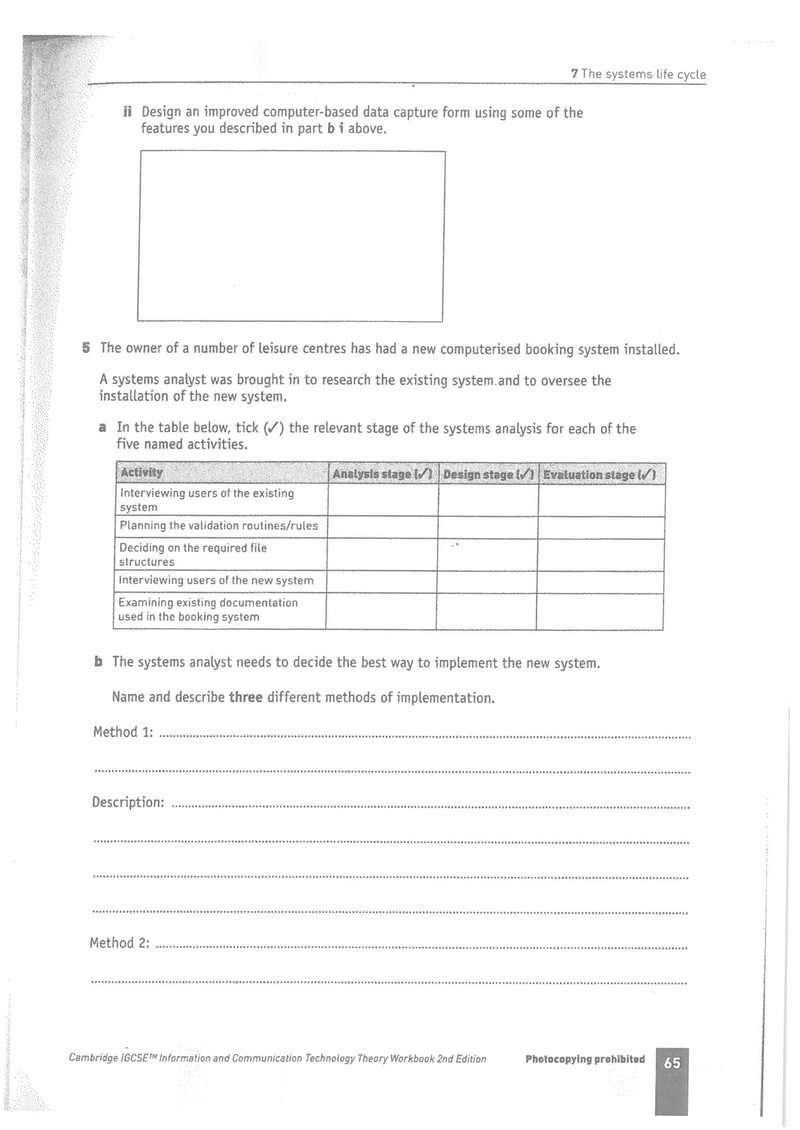 7 The systems life cycle

ii Design an improved computer-based data capture form using some of the features you described in part b i above.

5 The owner of a number of leisure centres has had a new computerised booking system installed.

A systems analyst was brought in to research the existing system.and to oversee the installation of the new system.

a In the table below, tick (✓) the relevant stage of the systems analysis for each of the five named activities.

| Activity | Analysis stage (✓) | Design stage (✓) | Evaluation stage (✓) |
|---|---|---|---|
| Interviewing users of the existing system | | | |
| Planning the validation routines/rules | | | |
| Deciding on the required file structures | | | |
| Interviewing users of the new system | | | |
| Examining existing documentation used in the booking system | | | |

b The systems analyst needs to decide the best way to implement the new system.

Name and describe three different methods of implementation.

Method 1: ____

____

Description: ____

____

____

____

Method 2: ____

____

Cambridge IGCSE™ Information and Communication Technology Theory Workbook 2nd Edition Photocopying prohibited 65